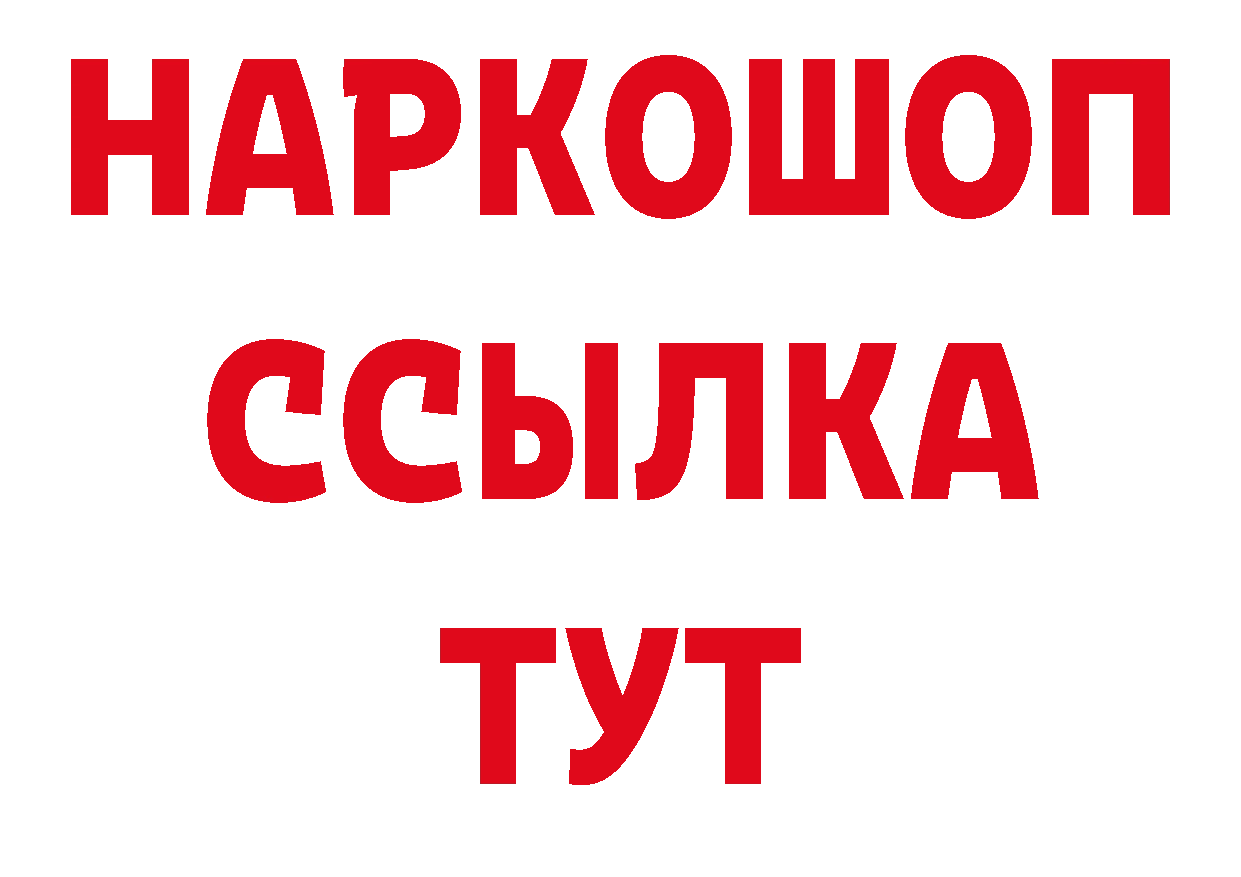 НАРКОШОП
ССЫЛКА
ТУТ